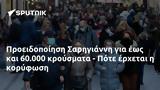 SPUTNIK

Προειδοποίηση Σαρηγιάννη για έως και 60.000 κρούσματα - Πότε έρχεται η κορύφωση